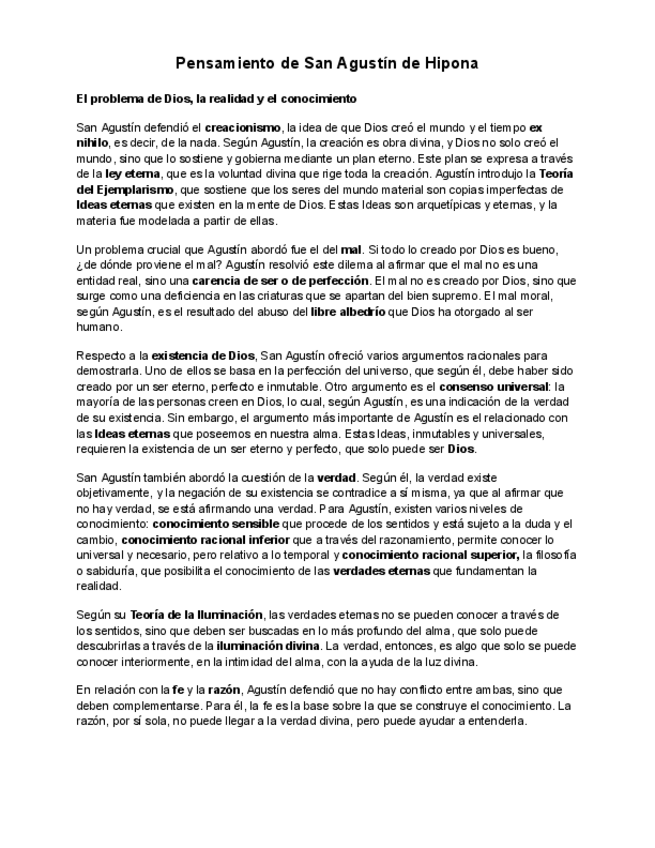 Pensamiento de San Agustín de Hipona

El problema de Dios, la realidad y el conocimiento

San Agustín defendió el creacionismo, la idea de que Dios creó el mundo y el tiempo ex nihilo, es decir, de la nada. Según Agustín, la creación es obra divina, y Dios no solo creó el mundo, sino que lo sostiene y gobierna mediante un plan eterno. Este plan se expresa a través de la ley eterna, que es la voluntad divina que rige toda la creación. Agustín introdujo la Teoría del Ejemplarismo, que sostiene que los seres del mundo material son copias imperfectas de Ideas eternas que existen en la mente de Dios. Estas Ideas son arquetípicas y eternas, y la materia fue modelada a partir de ellas.

Un problema crucial que Agustín abordó fue el del mal. Si todo lo creado por Dios es bueno, ¿de dónde proviene el mal? Agustín resolvió este dilema al afirmar que el mal no es una entidad real, sino una carencia de ser o de perfección. El mal no es creado por Dios, sino que surge como una deficiencia en las criaturas que se apartan del bien supremo. El mal moral, según Agustín, es el resultado del abuso del libre albedrío que Dios ha otorgado al ser humano.

Respecto a la existencia de Dios, San Agustín ofreció varios argumentos racionales para demostrarla. Uno de ellos se basa en la perfección del universo, que según él, debe haber sido creado por un ser eterno, perfecto e inmutable. Otro argumento es el consenso universal: la mayoría de las personas creen en Dios, lo cual, según Agustín, es una indicación de la verdad de su existencia. Sin embargo, el argumento más importante de Agustín es el relacionado con las Ideas eternas que poseemos en nuestra alma. Estas Ideas, inmutables y universales, requieren la existencia de un ser eterno y perfecto, que solo puede ser Dios.

San Agustín también abordó la cuestión de la verdad. Según él, la verdad existe objetivamente, y la negación de su existencia se contradice a sí misma, ya que al afirmar que no hay verdad, se está afirmando una verdad. Para Agustín, existen varios niveles de conocimiento: conocimiento sensible que procede de los sentidos y está sujeto a la duda y el cambio, conocimiento racional inferior que a través del razonamiento, permite conocer lo universal y necesario, pero relativo a lo temporal y conocimiento racional superior, la filosofía o sabiduría, que posibilita el conocimiento de las verdades eternas que fundamentan la realidad.

Según su Teoría de la Iluminación, las verdades eternas no se pueden conocer a través de los sentidos, sino que deben ser buscadas en lo más profundo del alma, que solo puede descubrirlas a través de la iluminación divina. La verdad, entonces, es algo que solo se puede conocer interiormente, en la intimidad del alma, con la ayuda de la luz divina.

En relación con la fe y la razón, Agustín defendió que no hay conflicto entre ambas, sino que deben complementarse. Para él, la fe es la base sobre la que se construye el conocimiento. La razón, por sí sola, no puede llegar a la verdad divina, pero puede ayudar a entenderla.